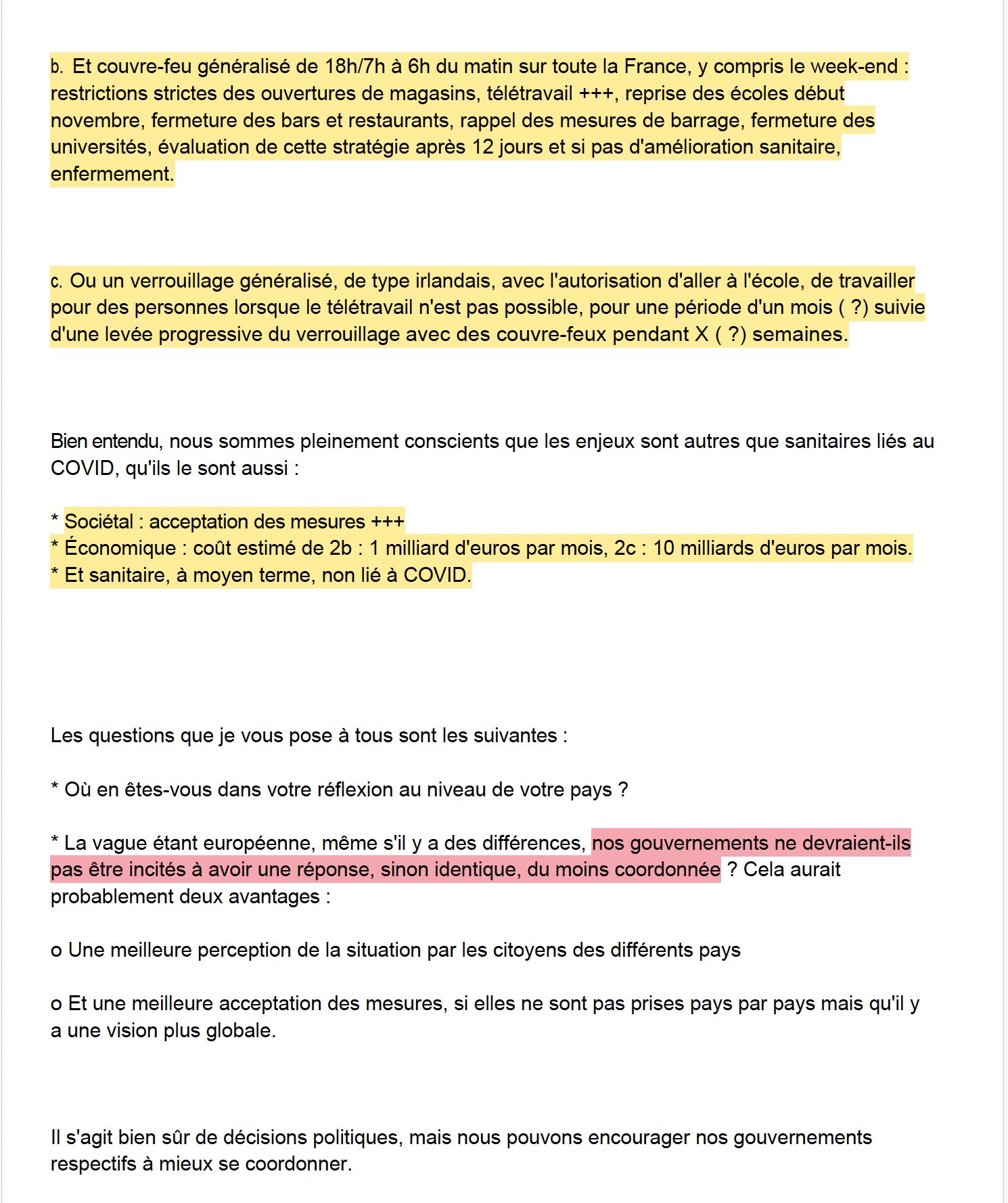 b. Et couvre-feu généralisé de 18h/7h à 6h du matin sur toute la France, y compris le week-end : restrictions strictes des ouvertures de magasins, télétravail +++, reprise des écoles début novembre, fermeture des bars et restaurants, rappel des mesures de barrage, fermeture des universités, évaluation de cette stratégie après 12 jours et si pas d'amélioration sanitaire, enfermement.

c. Ou un verrouillage généralisé, de type irlandais, avec l'autorisation d'aller à l'école, de travailler pour des personnes lorsque le télétravail n'est pas possible, pour une période d'un mois ( ?) suivie d'une levée progressive du verrouillage avec des couvre-feux pendant X ( ?) semaines.

Bien entendu, nous sommes pleinement conscients que les enjeux sont autres que sanitaires liés au COVID, qu'ils le sont aussi :

* Sociétal : acceptation des mesures +++
* Économique : coût estimé de 2b : 1 milliard d'euros par mois, 2c : 10 milliards d'euros par mois.
* Et sanitaire, à moyen terme, non lié à COVID.

Les questions que je vous pose à tous sont les suivantes :

* Où en êtes-vous dans votre réflexion au niveau de votre pays ?

* La vague étant européenne, même s'il y a des différences, nos gouvernements ne devraient-ils pas être incités à avoir une réponse, sinon identique, du moins coordonnée ? Cela aurait probablement deux avantages :

o Une meilleure perception de la situation par les citoyens des différents pays

o Et une meilleure acceptation des mesures, si elles ne sont pas prises pays par pays mais qu'il y a une vision plus globale.

Il s'agit bien sûr de décisions politiques, mais nous pouvons encourager nos gouvernements respectifs à mieux se coordonner.